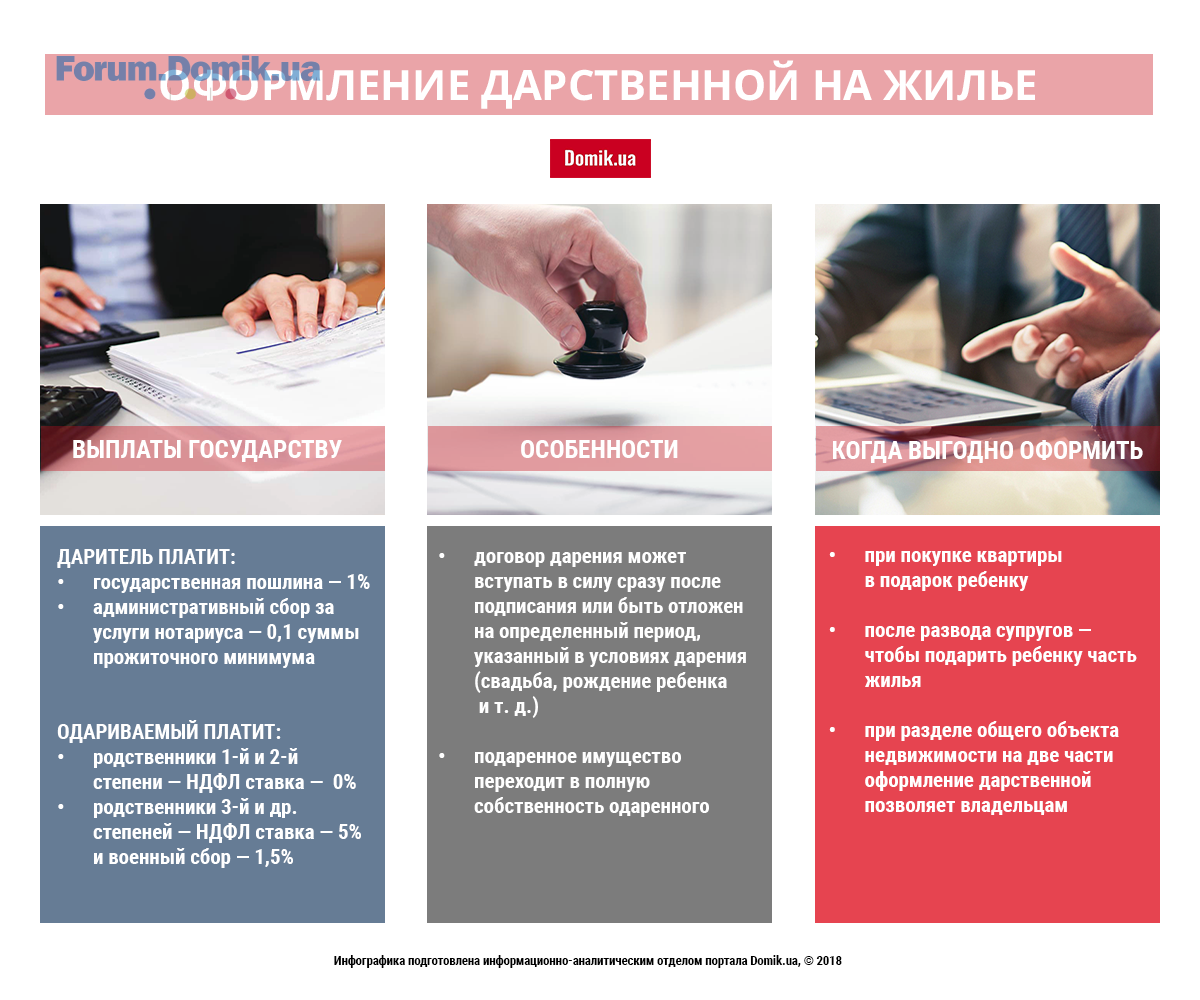 Forum.Domik.ua

ОФОРМЛЕНИЕ ДАРСТВЕННОЙ НА ЖИЛЬЕ

Domik.ua

ВЫПЛАТЫ ГОСУДАРСТВУ

ДАРИТЕЛЬ ПЛАТИТ:
• государственная пошлина — 1%
• административный сбор за услуги нотариуса — 0,1 суммы прожиточного минимума

ОДАРИВАЕМЫЙ ПЛАТИТ:
• родственники 1-й и 2-й степени — НДФЛ ставка — 0%
• родственники 3-й и др. степеней — НДФЛ ставка — 5% и военный сбор — 1,5%

ОСОБЕННОСТИ

• договор дарения может вступать в силу сразу после подписания или быть отложен на определенный период, указанный в условиях дарения (свадьба, рождение ребенка и т. д.)

• подаренное имущество переходит в полную собственность одаренного

КОГДА ВЫГОДНО ОФОРМИТЬ

• при покупке квартиры в подарок ребенку

• после развода супругов — чтобы подарить ребенку часть жилья

• при разделе общего объекта недвижимости на две части оформление дарственной позволяет владельцам

Инфографика подготовлена информационно-аналитическим отделом портала Domik.ua, © 2018